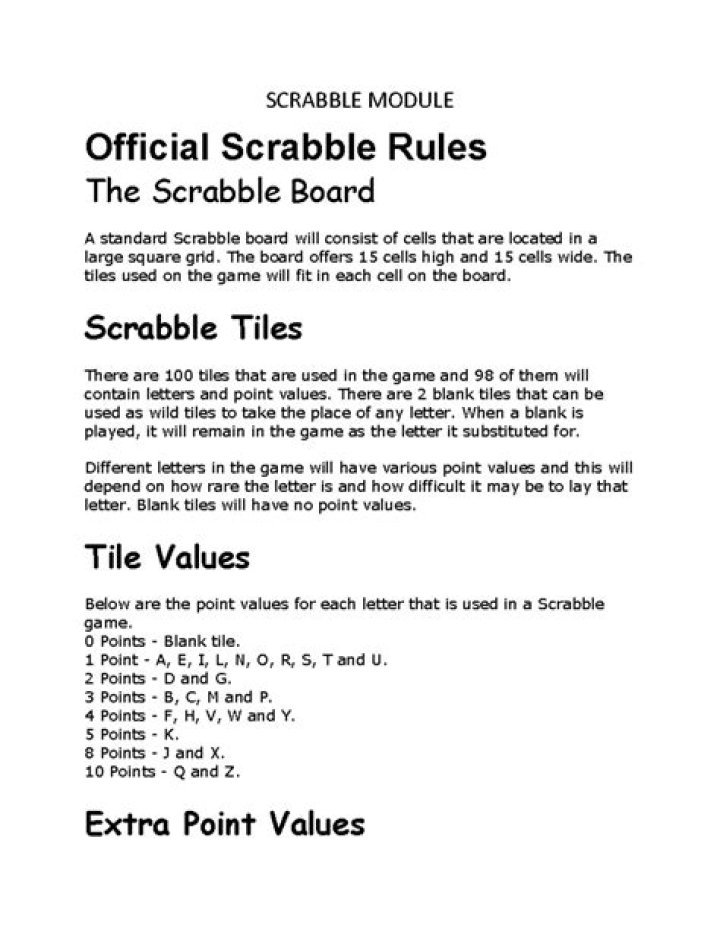 SCRABBLE MODULE

Official Scrabble Rules

The Scrabble Board

A standard Scrabble board will consist of cells that are located in a large square grid. The board offers 15 cells high and 15 cells wide. The tiles used on the game will fit in each cell on the board.

Scrabble Tiles

There are 100 tiles that are used in the game and 98 of them will contain letters and point values. There are 2 blank tiles that can be used as wild tiles to take the place of any letter. When a blank is played, it will remain in the game as the letter it substituted for.

Different letters in the game will have various point values and this will depend on how rare the letter is and how difficult it may be to lay that letter. Blank tiles will have no point values.

Tile Values

Below are the point values for each letter that is used in a Scrabble game.
0 Points - Blank tile.
1 Point - A, E, I, L, N, O, R, S, T and U.
2 Points - D and G.
3 Points - B, C, M and P.
4 Points - F, H, V, W and Y.
5 Points - K.
8 Points - J and X.
10 Points - Q and Z.

Extra Point Values